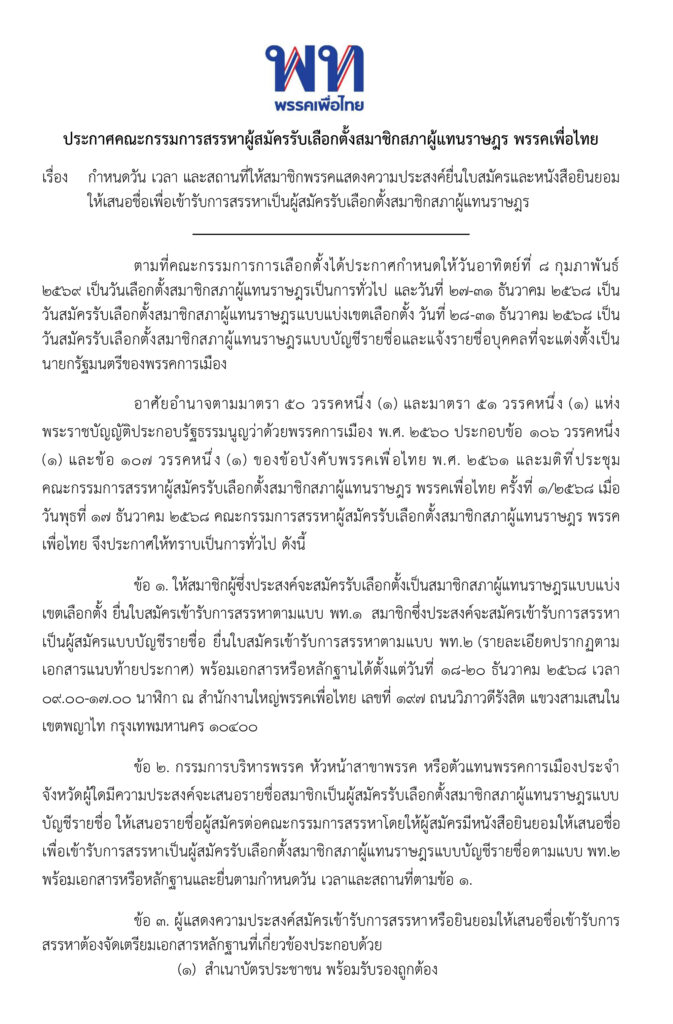 พท
พรรคเพื่อไทย

ประกาศคณะกรรมการสรรหาผู้สมัครรับเลือกตั้งสมาชิกสภาผู้แทนราษฎร พรรคเพื่อไทย

เรื่อง กำหนดวัน เวลา และสถานที่ให้สมาชิกพรรคแสดงความประสงค์ยื่นใบสมัครและหนังสือยินยอมให้เสนอชื่อเพื่อเข้ารับการสรรหาเป็นผู้สมัครรับเลือกตั้งสมาชิกสภาผู้แทนราษฎร

ตามที่คณะกรรมการการเลือกตั้งได้ประกาศกำหนดให้วันอาทิตย์ที่ ๘ กุมภาพันธ์ ๒๕๖๙ เป็นวันเลือกตั้งสมาชิกสภาผู้แทนราษฎรเป็นการทั่วไป และวันที่ ๒๗-๓๑ ธันวาคม ๒๕๖๘ เป็นวันสมัครรับเลือกตั้งสมาชิกสภาผู้แทนราษฎรแบบแบ่งเขตเลือกตั้ง วันที่ ๒๘-๓๑ ธันวาคม ๒๕๖๘ เป็นวันสมัครรับเลือกตั้งสมาชิกสภาผู้แทนราษฎรแบบบัญชีรายชื่อและแจ้งรายชื่อบุคคลที่จะแต่งตั้งเป็นนายกรัฐมนตรีของพรรคการเมือง

อาศัยอำนาจตามมาตรา ๕๐ วรรคหนึ่ง (๑) และมาตรา ๕๑ วรรคหนึ่ง (๑) แห่งพระราชบัญญัติประกอบรัฐธรรมนูญว่าด้วยพรรคการเมือง พ.ศ. ๒๕๖๐ ประกอบข้อ ๑๐๖ วรรคหนึ่ง (๑) และข้อ ๑๐๗ วรรคหนึ่ง (๑) ของข้อบังคับพรรคเพื่อไทย พ.ศ. ๒๕๖๑ และมติที่ประชุมคณะกรรมการสรรหาผู้สมัครรับเลือกตั้งสมาชิกสภาผู้แทนราษฎร พรรคเพื่อไทย ครั้งที่ ๑/๒๕๖๘ เมื่อวันพุธที่ ๑๗ ธันวาคม ๒๕๖๘ คณะกรรมการสรรหาผู้สมัครรับเลือกตั้งสมาชิกสภาผู้แทนราษฎร พรรคเพื่อไทย จึงประกาศให้ทราบเป็นการทั่วไป ดังนี้

ข้อ ๑. ให้สมาชิกผู้ซึ่งประสงค์จะสมัครรับเลือกตั้งเป็นสมาชิกสภาผู้แทนราษฎรแบบแบ่งเขตเลือกตั้ง ยื่นใบสมัครเข้ารับการสรรหาตามแบบ พท.๑ สมาชิกซึ่งประสงค์จะสมัครเข้ารับการสรรหาเป็นผู้สมัครแบบบัญชีรายชื่อ ยื่นใบสมัครเข้ารับการสรรหาตามแบบ พท.๒ (รายละเอียดปรากฏตามเอกสารแนบท้ายประกาศ) พร้อมเอกสารหรือหลักฐานได้ตั้งแต่วันที่ ๑๘-๒๐ ธันวาคม ๒๕๖๘ เวลา ๐๙.๐๐-๑๗.๐๐ นาฬิกา ณ สำนักงานใหญ่พรรคเพื่อไทย เลขที่ ๑๙๗ ถนนวิภาวดีรังสิต แขวงสามเสนใน เขตพญาไท กรุงเทพมหานคร ๑๐๔๐๐

ข้อ ๒. กรรมการบริหารพรรค หัวหน้าสาขาพรรค หรือตัวแทนพรรคการเมืองประจำจังหวัดผู้ใดมีความประสงค์จะเสนอรายชื่อสมาชิกเป็นผู้สมัครรับเลือกตั้งสมาชิกสภาผู้แทนราษฎรแบบบัญชีรายชื่อ ให้เสนอรายชื่อผู้สมัครต่อคณะกรรมการสรรหาโดยให้ผู้สมัครมีหนังสือยินยอมให้เสนอชื่อเพื่อเข้ารับการสรรหาเป็นผู้สมัครรับเลือกตั้งสมาชิกสภาผู้แทนราษฎรแบบบัญชีรายชื่อตามแบบ พท.๒ พร้อมเอกสารหรือหลักฐานและยื่นตามกำหนดวัน เวลาและสถานที่ตามข้อ ๑.

ข้อ ๓. ผู้แสดงความประสงค์สมัครเข้ารับการสรรหาหรือยินยอมให้เสนอชื่อเข้ารับการสรรหาต้องจัดเตรียมเอกสารหลักฐานที่เกี่ยวข้องประกอบด้วย
(๑) สำเนาบัตรประชาชน พร้อมรับรองถูกต้อง